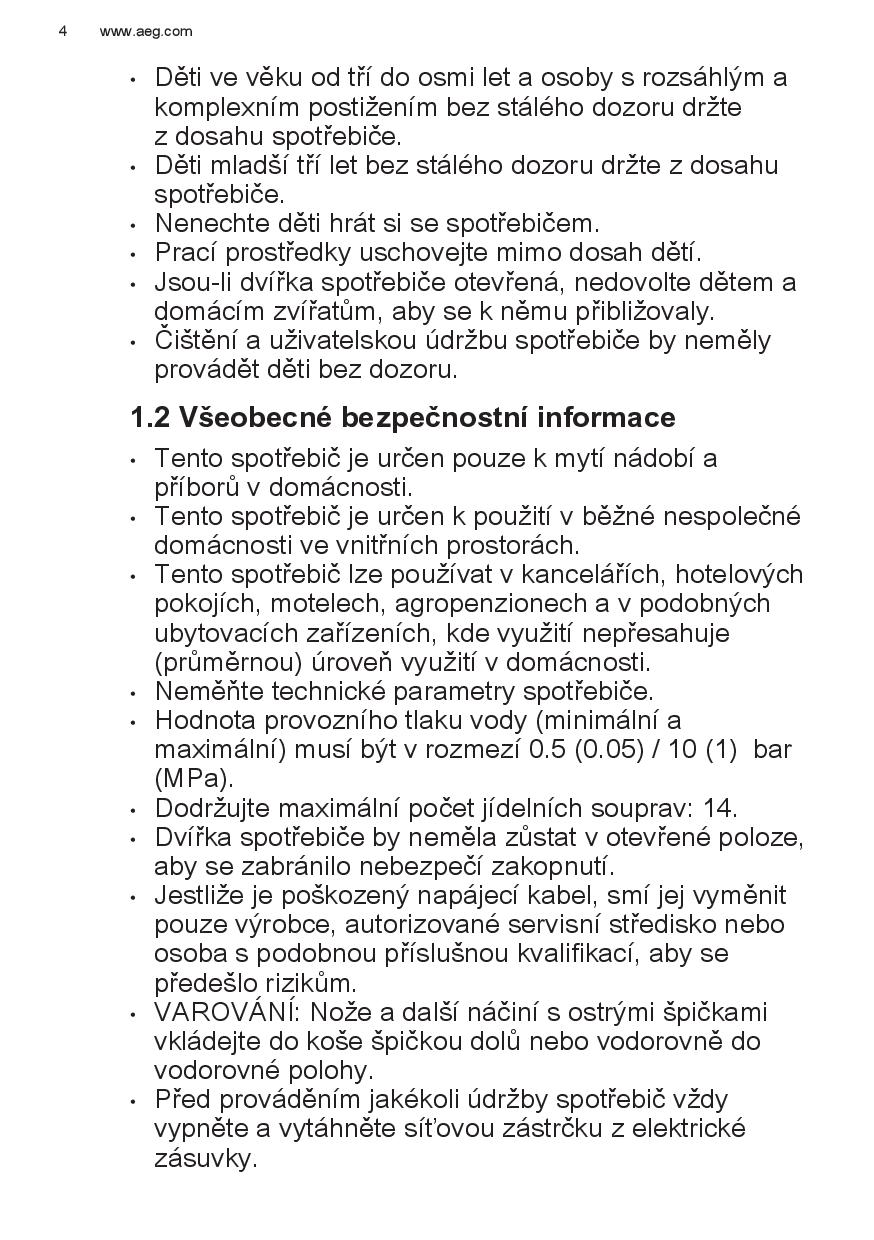 4 www.aeg.com

• Děti ve věku od tří do osmi let a osoby s rozsáhlým a komplexním postižením bez stálého dozoru držte z dosahu spotřebiče.
• Děti mladší tří let bez stálého dozoru držte z dosahu spotřebiče.
• Nenechte děti hrát si se spotřebičem.
• Prací prostředky uschovejte mimo dosah dětí.
• Jsou-li dvířka spotřebiče otevřená, nedovolte dětem a domácím zvířatům, aby se k němu přibližovaly.
• Čištění a uživatelskou údržbu spotřebiče by neměly provádět děti bez dozoru.

1.2 Všeobecné bezpečnostní informace

• Tento spotřebič je určen pouze k mytí nádobí a příborů v domácnosti.
• Tento spotřebič je určen k použití v běžné nespolečné domácnosti ve vnitřních prostorách.
• Tento spotřebič lze používat v kancelářích, hotelových pokojích, motelech, agropenzionech a v podobných ubytovacích zařízeních, kde využití nepřesahuje (průměrnou) úroveň využití v domácnosti.
• Neměňte technické parametry spotřebiče.
• Hodnota provozního tlaku vody (minimální a maximální) musí být v rozmezí 0.5 (0.05) / 10 (1) bar (MPa).
• Dodržujte maximální počet jídelních souprav: 14.
• Dvířka spotřebiče by neměla zůstat v otevřené poloze, aby se zabránilo nebezpečí zakopnutí.
• Jestliže je poškozený napájecí kabel, smí jej vyměnit pouze výrobce, autorizované servisní středisko nebo osoba s podobnou příslušnou kvalifikací, aby se předešlo rizikům.
• VAROVÁNÍ: Nože a další náčiní s ostrými špičkami vkládejte do koše špičkou dolů nebo vodorovně do vodorovné polohy.
• Před prováděním jakékoli údržby spotřebič vždy vypněte a vytáhněte síťovou zástrčku z elektrické zásuvky.